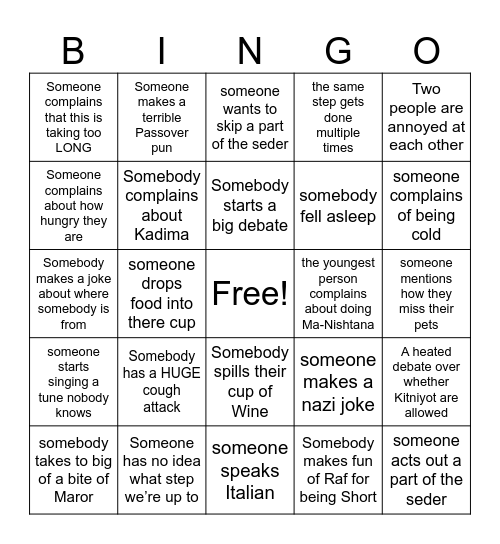 | B | I | N | G | O |
|---|---|---|---|---|
| Someone complains that this is taking too LONG | Someone makes a terrible Passover pun | someone wants to skip a part of the seder | the same step gets done multiple times | Two people are annoyed at each other |
| Someone complains about how hungry they are | Somebody complains about Kadima | Somebody starts a big debate | somebody fell asleep | someone complains of being cold |
| Somebody makes a joke about where somebody is from | someone drops food into there cup | Free! | the youngest person complains about doing Ma-Nishtana | someone mentions how they miss their pets |
| someone starts singing a tune nobody knows | Somebody has a HUGE cough attack | Somebody spills their cup of Wine | someone makes a nazi joke | A heated debate over whether Kitniyot are allowed |
| somebody takes to big of a bite of Maror | Someone has no idea what step we're up to | someone speaks Italian | Somebody makes fun of Raf for being Short | someone acts out a part of the seder |